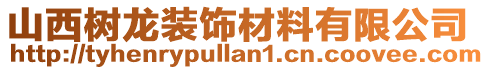 山西树龙装饰材料有限公司
http://tyhenrypullan1.cn.coovee.com